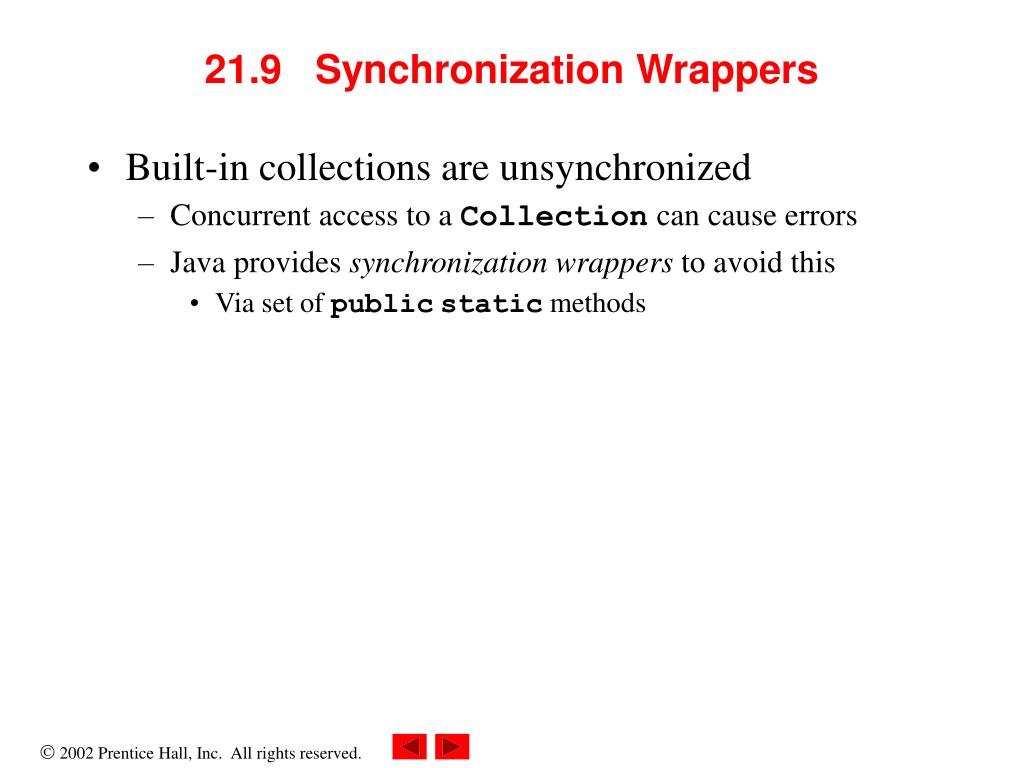 21.9 Synchronization Wrappers

• Built-in collections are unsynchronized
– Concurrent access to a Collection can cause errors
– Java provides synchronization wrappers to avoid this
• Via set of public static methods

© 2002 Prentice Hall, Inc. All rights reserved.